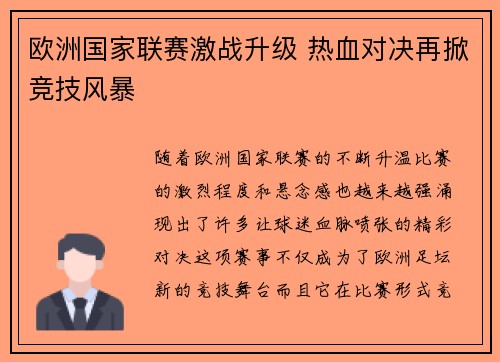 欧洲国家联赛激战升级 热血对决再掀竞技风暴

随着欧洲国家联赛的不断升温比赛的激烈程度和悬念感也越来越强涌现出了许多让球迷血脉喷张的精彩对决这项赛事不仅成为了欧洲足坛新的竞技舞台而且它在比赛形式竞